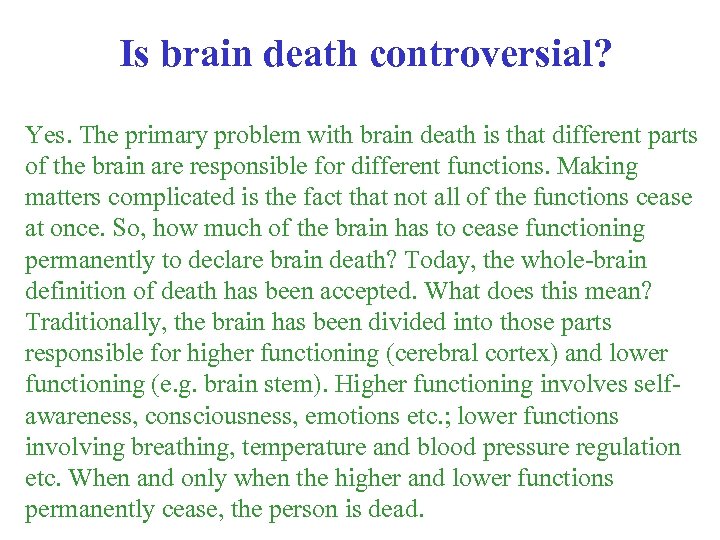 Is brain death controversial?

Yes. The primary problem with brain death is that different parts of the brain are responsible for different functions. Making matters complicated is the fact that not all of the functions cease at once. So, how much of the brain has to cease functioning permanently to declare brain death? Today, the whole-brain definition of death has been accepted. What does this mean? Traditionally, the brain has been divided into those parts responsible for higher functioning (cerebral cortex) and lower functioning (e.g. brain stem). Higher functioning involves self-awareness, consciousness, emotions etc.; lower functions involving breathing, temperature and blood pressure regulation etc. When and only when the higher and lower functions permanently cease, the person is dead.